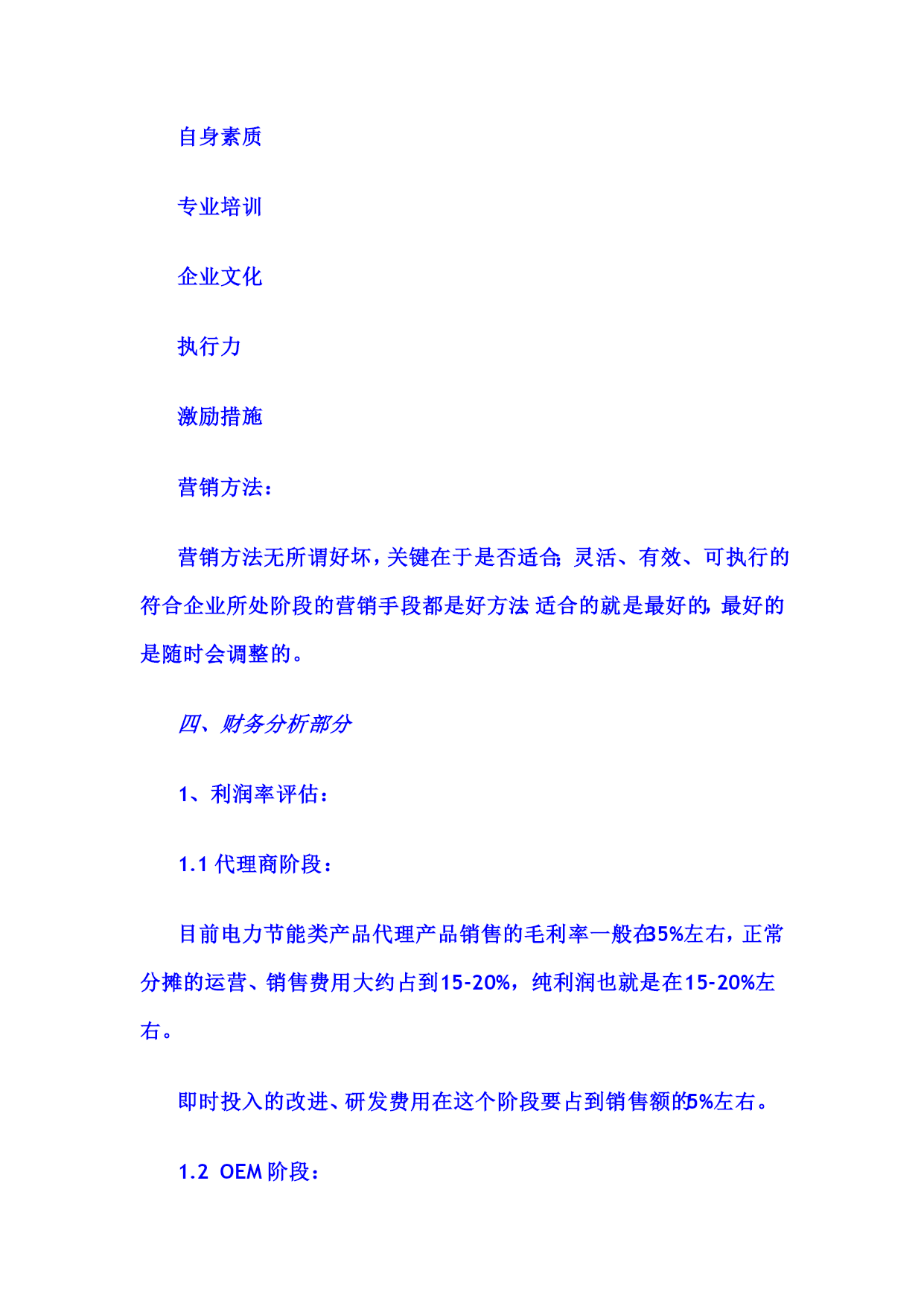 自身素质

专业培训

企业文化

执行力

激励措施

营销方法：

营销方法无所谓好坏，关键在于是否适合；灵活、有效、可执行的符合企业所处阶段的营销手段都是好方法；适合的就是最好的，最好的是随时会调整的。

四、财务分析部分

1、利润率评估：

1.1 代理商阶段：

目前电力节能类产品代理产品销售的毛利率一般在35%左右，正常分摊的运营、销售费用大约占到15-20%，纯利润也就是在15-20%左右。

即时投入的改进、研发费用在这个阶段要占到销售额的5%左右。

1.2 OEM 阶段：